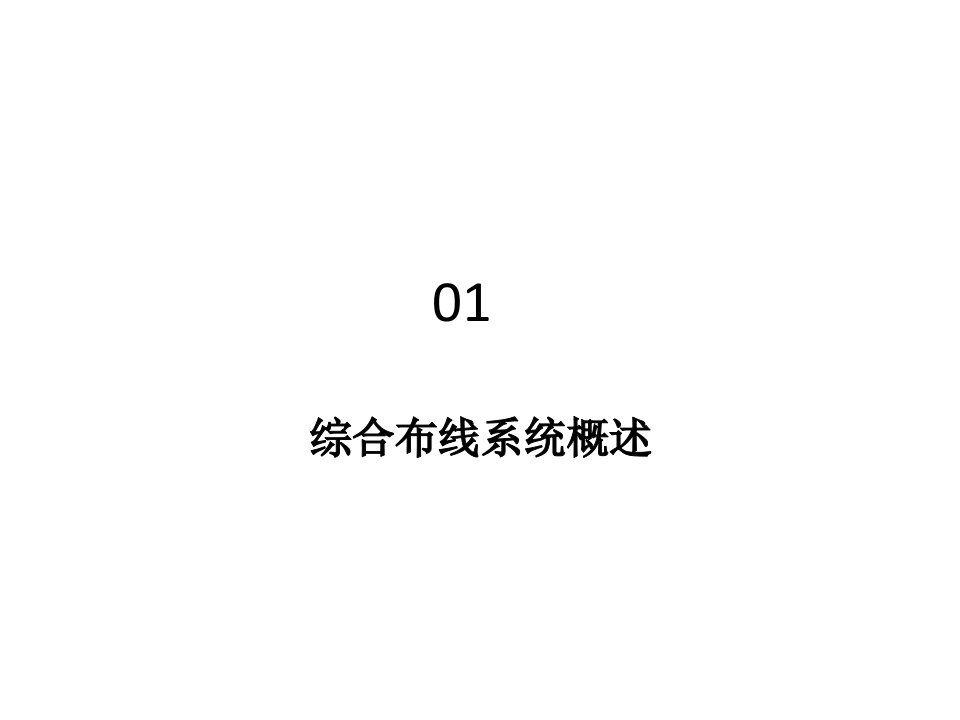 01

综合布线系统概述